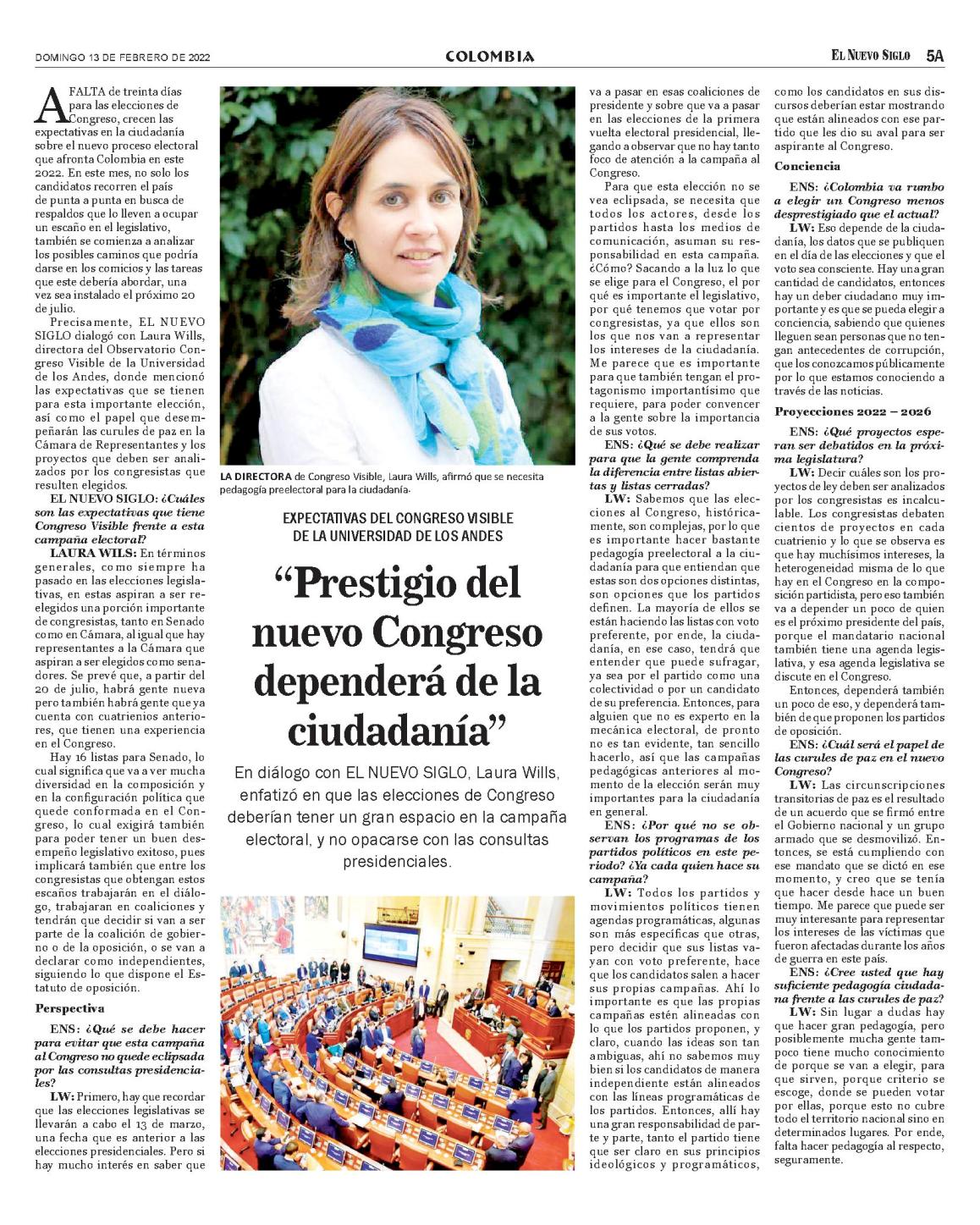 DOMINGO 13 DE FEBRERO DE 2022

COLOMBIA

EL NUEVO SIGLO 5A

A FALTA de treinta días para las elecciones de Congreso, crecen las expectativas en la ciudadanía sobre el nuevo proceso electoral que afronta Colombia en este 2022. En este mes, no solo los candidatos recorren el país de punta a punta en busca de respaldos que lo lleven a ocupar un escaño en el legislativo, también se comienza a analizar los posibles caminos que podría darse en los comicios y las tareas que este debería abordar, una vez sea instalado el próximo 20 de julio.

Precisamente, EL NUEVO SIGLO dialogó con Laura Wills, directora del Observatorio Congreso Visible de la Universidad de los Andes, donde mencionó las expectativas que se tienen para esta importante elección, así como el papel que desempeñarán las curules de paz en la Cámara de Representantes y los proyectos que deben ser analizados por los congresistas que resulten elegidos.

EL NUEVO SIGLO: ¿Cuáles son las expectativas que tiene Congreso Visible frente a esta campaña electoral?

LAURA WILS: En términos generales, como siempre ha pasado en las elecciones legislativas, en estas aspiran a ser reelegidos una porción importante de congresistas, tanto en Senado como en Cámara, al igual que hay representantes a la Cámara que aspiran a ser elegidos como senadores. Se prevé que, a partir del 20 de julio, habrá gente nueva pero también habrá gente que ya cuenta con cuatrienios anteriores, que tienen una experiencia en el Congreso.

Hay 16 listas para Senado, lo cual significa que va a ver mucha diversidad en la composición y en la configuración política que quede conformada en el Congreso, lo cual exigirá también para poder tener un buen desempeño legislativo exitoso, pues implicará también que entre los congresistas que obtengan estos escaños trabajarán en el diálogo, trabajaran en coaliciones y tendrán que decidir si van a ser parte de la coalición de gobierno o de la oposición, o se van a declarar como independientes, siguiendo lo que dispone el Estatuto de oposición.

Perspectiva

ENS: ¿Qué se debe hacer para evitar que esta campaña al Congreso no quede eclipsada por las consultas presidenciales?

LW: Primero, hay que recordar que las elecciones legislativas se llevarán a cabo el 13 de marzo, una fecha que es anterior a las elecciones presidenciales. Pero si hay mucho interés en saber que

LA DIRECTORA de Congreso Visible, Laura Wills, afirmó que se necesita pedagogía preelectoral para la ciudadanía.

EXPECTATIVAS DEL CONGRESO VISIBLE DE LA UNIVERSIDAD DE LOS ANDES

“Prestigio del nuevo Congreso dependerá de la ciudadanía”

En diálogo con EL NUEVO SIGLO, Laura Wills, enfatizó en que las elecciones de Congreso deberían tener un gran espacio en la campaña electoral, y no opacarse con las consultas presidenciales.

va a pasar en esas coaliciones de presidente y sobre que va a pasar en las elecciones de la primera vuelta electoral presidencial, llegando a observar que no hay tanto foco de atención a la campaña al Congreso.

Para que esta elección no se vea eclipsada, se necesita que todos los actores, desde los partidos hasta los medios de comunicación, asuman su responsabilidad en esta campaña. ¿Cómo? Sacando a la luz lo que se elige para el Congreso, el por qué es importante el legislativo, por qué tenemos que votar por congresistas, ya que ellos son los que nos van a representar los intereses de la ciudadanía. Me parece que es importante para que también tengan el protagonismo importantísimo que requiere, para poder convencer a la gente sobre la importancia de sus votos.

ENS: ¿Qué se debe realizar para que la gente comprenda la diferencia entre listas abiertas y listas cerradas?

LW: Sabemos que las elecciones al Congreso, históricamente, son complejas, por lo que es importante hacer bastante pedagogía preelectoral a la ciudadanía para que entiendan que estas son dos opciones distintas, son opciones que los partidos definen. La mayoría de ellos se están haciendo las listas con voto preferente, por ende, la ciudadanía, en ese caso, tendrá que entender que puede sufragar, ya sea por el partido como una colectividad o por un candidato de su preferencia. Entonces, para alguien que no es experto en la mecánica electoral, de pronto no es tan evidente, tan sencillo hacerlo, así que las campañas pedagógicas anteriores al momento de la elección serán muy importantes para la ciudadanía en general.

ENS: ¿Por qué no se observan los programas de los partidos políticos en este periodo? ¿Ya cada quien hace su campaña?

LW: Todos los partidos y movimientos políticos tienen agendas programáticas, algunas son más específicas que otras, pero decidir que sus listas vayan con voto preferente, hace que los candidatos salen a hacer sus propias campañas. Ahí lo importante es que las propias campañas estén alineadas con lo que los partidos proponen, y claro, cuando las ideas son tan ambiguas, ahí no sabemos muy bien si los candidatos de manera independiente están alineados con las líneas programáticas de los partidos. Entonces, allí hay una gran responsabilidad de parte y parte, tanto el partido tiene que ser claro en sus principios ideológicos y programáticos, como los candidatos en sus discursos deberían estar mostrando que están alineados con ese partido que les dio su aval para ser aspirante al Congreso.

Conciencia

ENS: ¿Colombia va rumbo a elegir un Congreso menos desprestigiado que el actual?

LW: Eso depende de la ciudadanía, los datos que se publiquen en el día de las elecciones y que el voto sea consciente. Hay una gran cantidad de candidatos, entonces hay un deber ciudadano muy importante y es que se pueda elegir a conciencia, sabiendo que quienes lleguen sean personas que no tengan antecedentes de corrupción, que los conozcamos públicamente por lo que estamos conociendo a través de las noticias.

Proyecciones 2022 – 2026

ENS: ¿Qué proyectos esperan ser debatidos en la próxima legislatura?

LW: Decir cuáles son los proyectos de ley deben ser analizados por los congresistas es incalculable. Los congresistas debaten cientos de proyectos en cada cuatrienio y lo que se observa es que hay muchísimos intereses, la heterogeneidad misma de lo que hay en el Congreso en la composición partidista, pero eso también va a depender un poco de quien es el próximo presidente del país, porque el mandatario nacional también tiene una agenda legislativa, y esa agenda legislativa se discute en el Congreso.

Entonces, dependerá también un poco de eso, y dependerá también de que proponen los partidos de oposición.

ENS: ¿Cuál será el papel de las curules de paz en el nuevo Congreso?

LW: Las circunscripciones transitorias de paz es el resultado de un acuerdo que se firmó entre el Gobierno nacional y un grupo armado que se desmovilizó. Entonces, se está cumpliendo con ese mandato que se dictó en ese momento, y creo que se tenía que hacer desde hace un buen tiempo. Me parece que puede ser muy interesante para representar los intereses de las víctimas que fueron afectadas durante los años de guerra en este país.

ENS: ¿Cree usted que hay suficiente pedagogía ciudadana frente a las curules de paz?

LW: Sin lugar a dudas hay que hacer gran pedagogía, pero posiblemente mucha gente tampoco tiene mucho conocimiento de porque se van a elegir, para que sirven, porque criterio se escoge, donde se pueden votar por ellas, porque esto no cubre todo el territorio nacional sino en determinados lugares. Por ende, falta hacer pedagogía al respecto, seguramente.